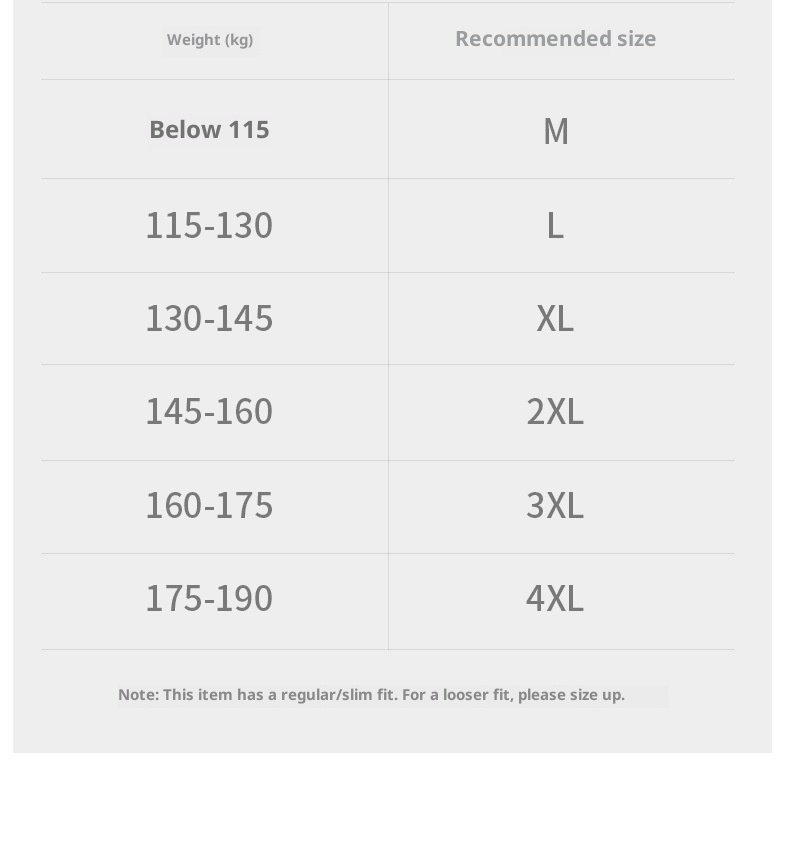 | Weight (kg) | Recommended size |
|---|---|
| Below 115 | M |
| 115-130 | L |
| 130-145 | XL |
| 145-160 | 2XL |
| 160-175 | 3XL |
| 175-190 | 4XL |

Note: This item has a regular/slim fit. For a looser fit, please size up.